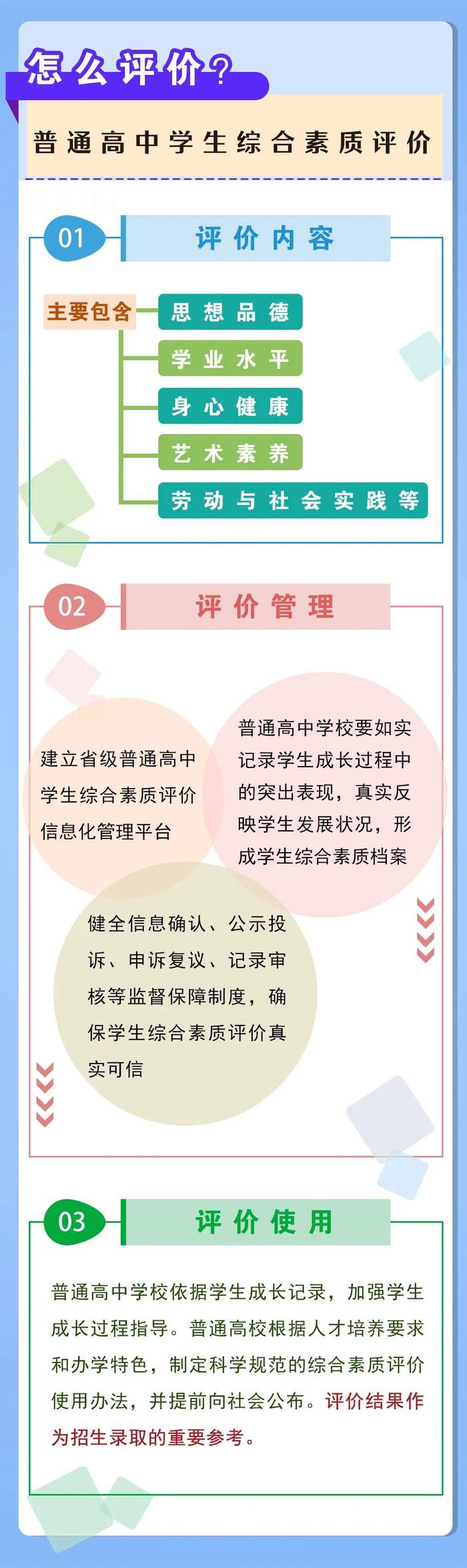 怎么评价?

普通高中学生综合素质评价

01 评价内容

主要包含

思想品德

学业水平

身心健康

艺术素养

劳动与社会实践等

02 评价管理

建立省级普通高中学生综合素质评价信息化管理平台

普通高中学校要如实记录学生成长过程中的突出表现，真实反映学生发展状况，形成学生综合素质档案

健全信息确认、公示投诉、申诉复议、记录审核等监督保障制度，确保学生综合素质评价真实可信

03 评价使用

普通高中学校依据学生成长记录，加强学生成长过程指导。普通高校根据人才培养要求和办学特色，制定科学规范的综合素质评价使用办法，并提前向社会公布。评价结果作为招生录取的重要参考。